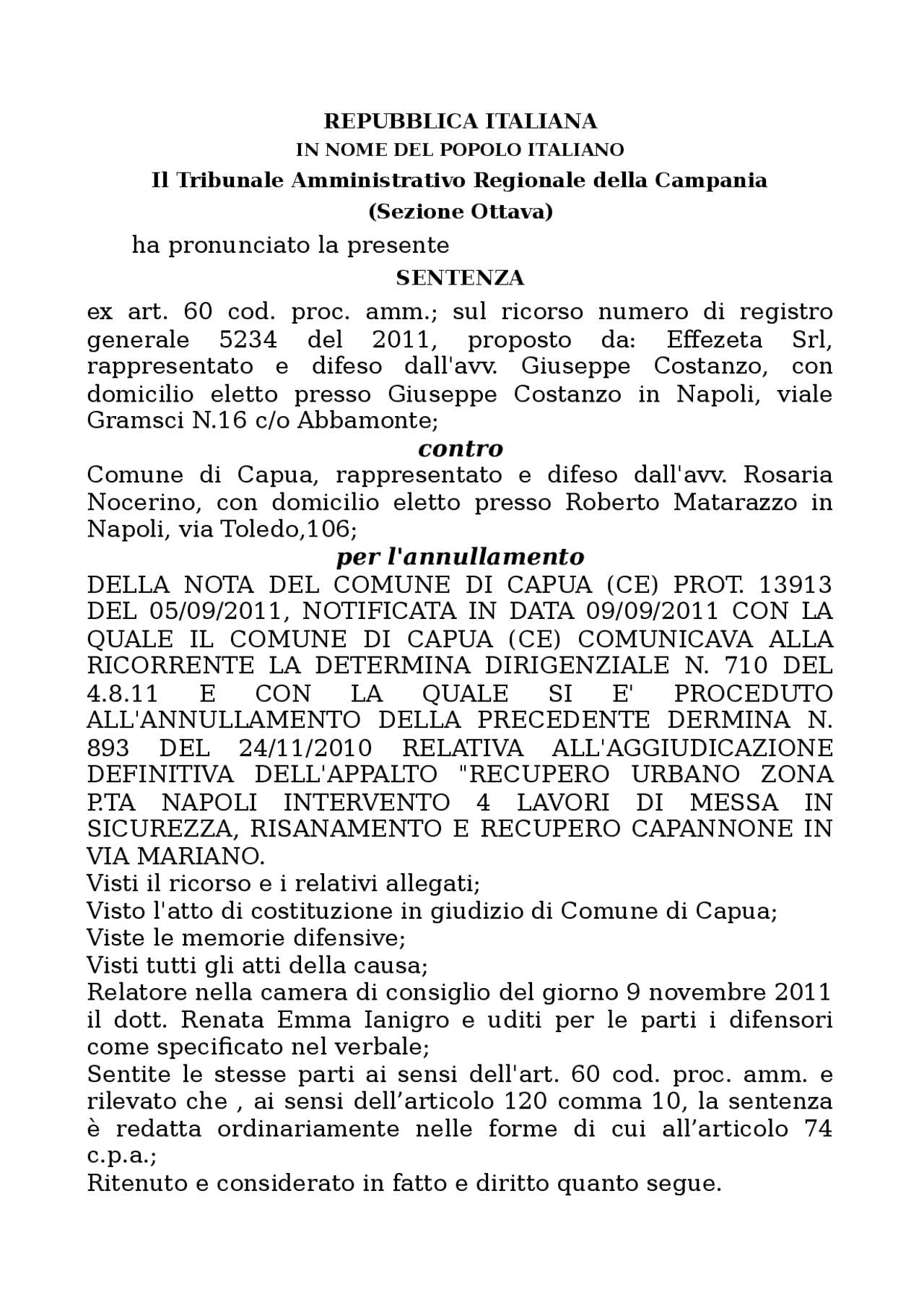 REPUBBLICA ITALIANA
IN NOME DEL POPOLO ITALIANO
Il Tribunale Amministrativo Regionale della Campania
(Sezione Ottava)

ha pronunciato la presente

SENTENZA

ex art. 60 cod. proc. amm.; sul ricorso numero di registro generale 5234 del 2011, proposto da: Effezeta Srl, rappresentato e difeso dall'avv. Giuseppe Costanzo, con domicilio eletto presso Giuseppe Costanzo in Napoli, viale Gramsci N.16 c/o Abbamonte;

contro

Comune di Capua, rappresentato e difeso dall'avv. Rosaria Nocerino, con domicilio eletto presso Roberto Matarazzo in Napoli, via Toledo,106;

per l'annullamento

DELLA NOTA DEL COMUNE DI CAPUA (CE) PROT. 13913 DEL 05/09/2011, NOTIFICATA IN DATA 09/09/2011 CON LA QUALE IL COMUNE DI CAPUA (CE) COMUNICAVA ALLA RICORRENTE LA DETERMINA DIRIGENZIALE N. 710 DEL 4.8.11 E CON LA QUALE SI E' PROCEDUTO ALL'ANNULLAMENTO DELLA PRECEDENTE DERMINA N. 893 DEL 24/11/2010 RELATIVA ALL'AGGIUDICAZIONE DEFINITIVA DELL'APPALTO "RECUPERO URBANO ZONA P.TA NAPOLI INTERVENTO 4 LAVORI DI MESSA IN SICUREZZA, RISANAMENTO E RECUPERO CAPANNONE IN VIA MARIANO.
Visti il ricorso e i relativi allegati;
Visto l'atto di costituzione in giudizio di Comune di Capua;
Viste le memorie difensive;
Visti tutti gli atti della causa;
Relatore nella camera di consiglio del giorno 9 novembre 2011 il dott. Renata Emma Ianigro e uditi per le parti i difensori come specificato nel verbale;
Sentite le stesse parti ai sensi dell'art. 60 cod. proc. amm. e rilevato che , ai sensi dell’articolo 120 comma 10, la sentenza è redatta ordinariamente nelle forme di cui all’articolo 74 c.p.a.;
Ritenuto e considerato in fatto e diritto quanto segue.